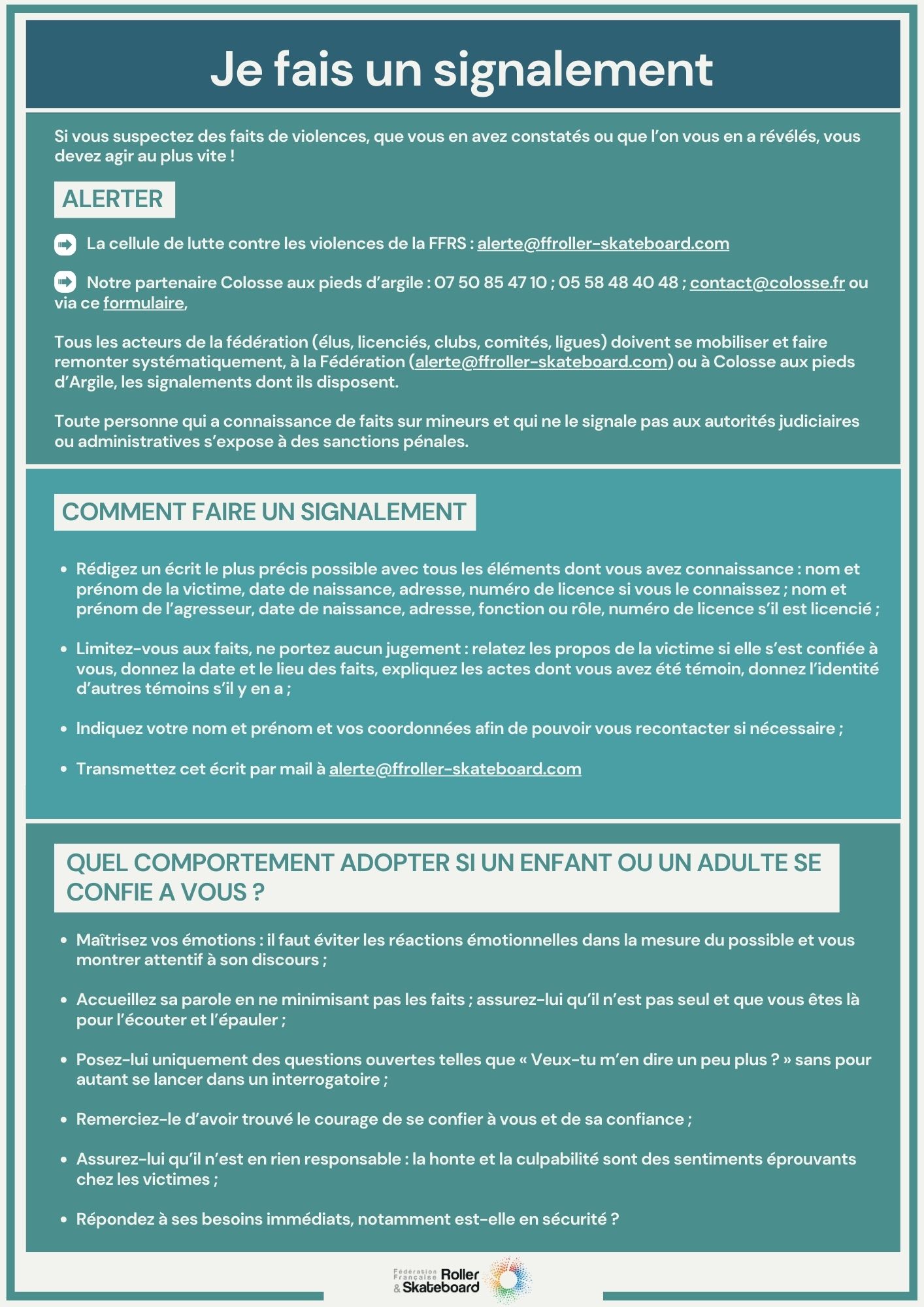 Je fais un signalement

Si vous suspectez des faits de violences, que vous en avez constatés ou que l'on vous en a révélés, vous devez agir au plus vite !

ALERTER

La cellule de lutte contre les violences de la FFRS : alerte@ffroller-skateboard.com

Notre partenaire Colosse aux pieds d'argile : 07 50 85 47 10 ; 05 58 48 40 48 ; contact@colosse.fr ou via ce formulaire,

Tous les acteurs de la fédération (élus, licenciés, clubs, comités, ligues) doivent se mobiliser et faire remonter systématiquement, à la Fédération (alerte@ffroller-skateboard.com) ou à Colosse aux pieds d'Argile, les signalements dont ils disposent.

Toute personne qui a connaissance de faits sur mineurs et qui ne le signale pas aux autorités judiciaires ou administratives s'expose à des sanctions pénales.

COMMENT FAIRE UN SIGNALEMENT

• Rédigez un écrit le plus précis possible avec tous les éléments dont vous avez connaissance : nom et prénom de la victime, date de naissance, adresse, numéro de licence si vous le connaissez ; nom et prénom de l'agresseur, date de naissance, adresse, fonction ou rôle, numéro de licence s'il est licencié ;

• Limitez-vous aux faits, ne portez aucun jugement : relatez les propos de la victime si elle s'est confiée à vous, donnez la date et le lieu des faits, expliquez les actes dont vous avez été témoin, donnez l'identité d'autres témoins s'il y en a ;

• Indiquez votre nom et prénom et vos coordonnées afin de pouvoir vous recontacter si nécessaire ;

• Transmettez cet écrit par mail à alerte@ffroller-skateboard.com

QUEL COMPORTEMENT ADOPTER SI UN ENFANT OU UN ADULTE SE CONFIE A VOUS ?

• Maîtrisez vos émotions : il faut éviter les réactions émotionnelles dans la mesure du possible et vous montrer attentif à son discours ;

• Accueillez sa parole en ne minimisant pas les faits ; assurez-lui qu'il n'est pas seul et que vous êtes là pour l'écouter et l'épauler ;

• Posez-lui uniquement des questions ouvertes telles que « Veux-tu m'en dire un peu plus ? » sans pour autant se lancer dans un interrogatoire ;

• Remerciez-le d'avoir trouvé le courage de se confier à vous et de sa confiance ;

• Assurez-lui qu'il n'est en rien responsable : la honte et la culpabilité sont des sentiments éprouvants chez les victimes ;

• Répondez à ses besoins immédiats, notamment est-elle en sécurité ?

Fédération Française Roller & Skateboard